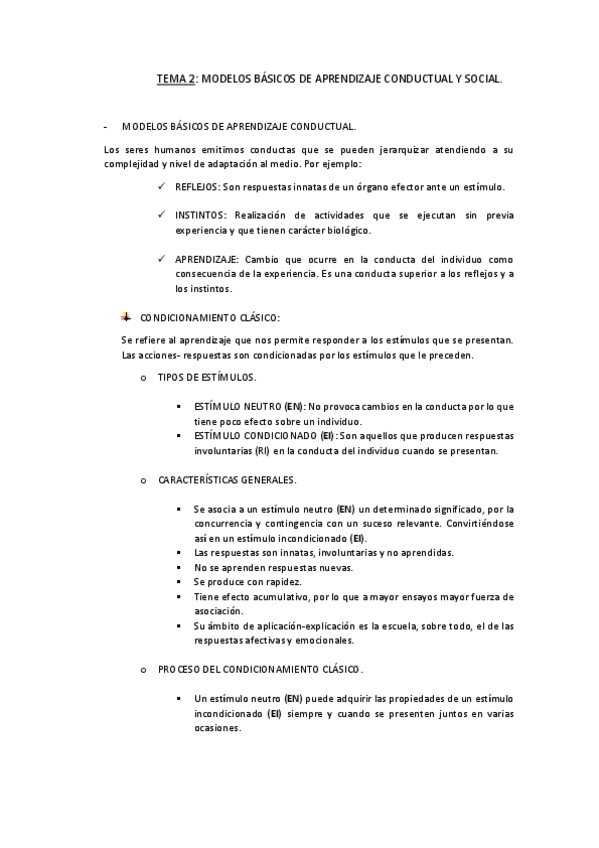 TEMA 2: MODELOS BÁSICOS DE APRENDIZAJE CONDUCTUAL Y SOCIAL.

- MODELOS BÁSICOS DE APRENDIZAJE CONDUCTUAL.

Los seres humanos emitimos conductas que se pueden jerarquizar atendiendo a su complejidad y nivel de adaptación al medio. Por ejemplo:

✓ REFLEJOS: Son respuestas innatas de un órgano efector ante un estímulo.

✓ INSTINTOS: Realización de actividades que se ejecutan sin previa experiencia y que tienen carácter biológico.

✓ APRENDIZAJE: Cambio que ocurre en la conducta del individuo como consecuencia de la experiencia. Es una conducta superior a los reflejos y a los instintos.

CONDICIONAMIENTO CLÁSICO:

Se refiere al aprendizaje que nos permite responder a los estímulos que se presentan. Las acciones- respuestas son condicionadas por los estímulos que le preceden.

o TIPOS DE ESTÍMULOS.

▪ ESTÍMULO NEUTRO (EN): No provoca cambios en la conducta por lo que tiene poco efecto sobre un individuo.
▪ ESTÍMULO CONDICIONADO (EI): Son aquellos que producen respuestas involuntarias (RI) en la conducta del individuo cuando se presentan.

o CARACTERÍSTICAS GENERALES.

▪ Se asocia a un estímulo neutro (EN) un determinado significado, por la concurrencia y contingencia con un suceso relevante. Convirtiéndose así en un estímulo incondicionado (EI).
▪ Las respuestas son innatas, involuntarias y no aprendidas.
▪ No se aprenden respuestas nuevas.
▪ Se produce con rapidez.
▪ Tiene efecto acumulativo, por lo que a mayor ensayos mayor fuerza de asociación.
▪ Su ámbito de aplicación-explicación es la escuela, sobre todo, el de las respuestas afectivas y emocionales.

o PROCESO DEL CONDICIONAMIENTO CLÁSICO.

▪ Un estímulo neutro (EN) puede adquirir las propiedades de un estímulo incondicionado (EI) siempre y cuando se presenten juntos en varias ocasiones.